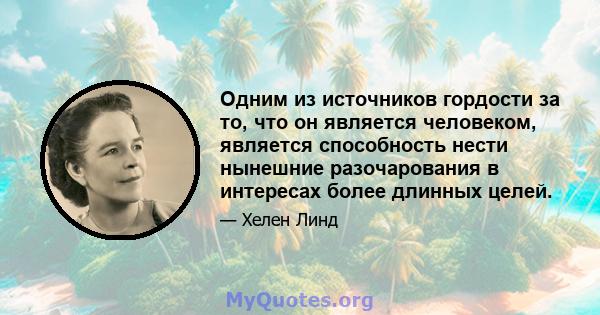 Одним из источников гордости за то, что он является человеком, является способность нести нынешние разочарования в интересах более длинных целей.

— Хелен Линд

MyQuotes.org